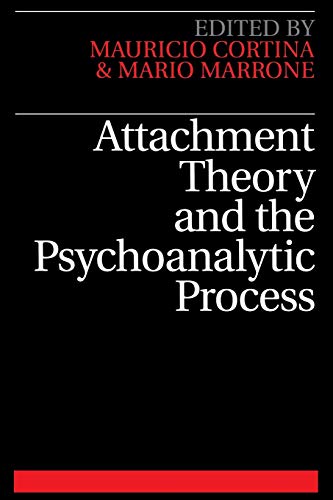 EDITED BY
MAURICIO CORTINA
& MARIO MARRONE

Attachment Theory and the Psychoanalytic Process